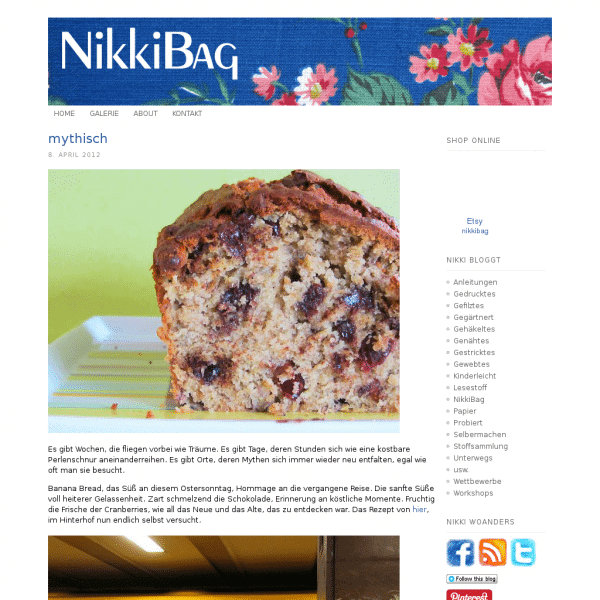 NikkiBag

HOME GALERIE ABOUT KONTAKT

mythisch

8. APRIL 2012

Es gibt Wochen, die fliegen vorbei wie Träume. Es gibt Tage, deren Stunden sich wie eine kostbare Perlenschnur aneinanderreihen. Es gibt Orte, deren Mythen sich immer wieder neu entfalten, egal wie oft man sie besucht.

Banana Bread, das Süß an diesem Ostersonntag, Hommage an die vergangene Reise. Die sanfte Süße voll heiterer Gelassenheit. Zart schmelzend die Schokolade, Erinnerung an köstliche Momente. Fruchtig die Frische der Cranberries, wie all das Neue und das Alte, das zu entdecken war. Das Rezept von hier, im Hinterhof nun endlich selbst versucht.

SHOP ONLINE

Etsy
nikkibag

NIKKI BLOGGT

Anleitungen
Gedrucktes
Gefilztes
Gegärtnert
Gehäkeltes
Genähtes
Gestricktes
Gewebtes
Kinderleicht
Lesestoff
NikkiBag
Papier
Probiert
Selbermachen
Stoffsammlung
Unterwegs
usw.
Wettbewerbe
Workshops

NIKKI WOANDERS

Follow this blog

Pinterest